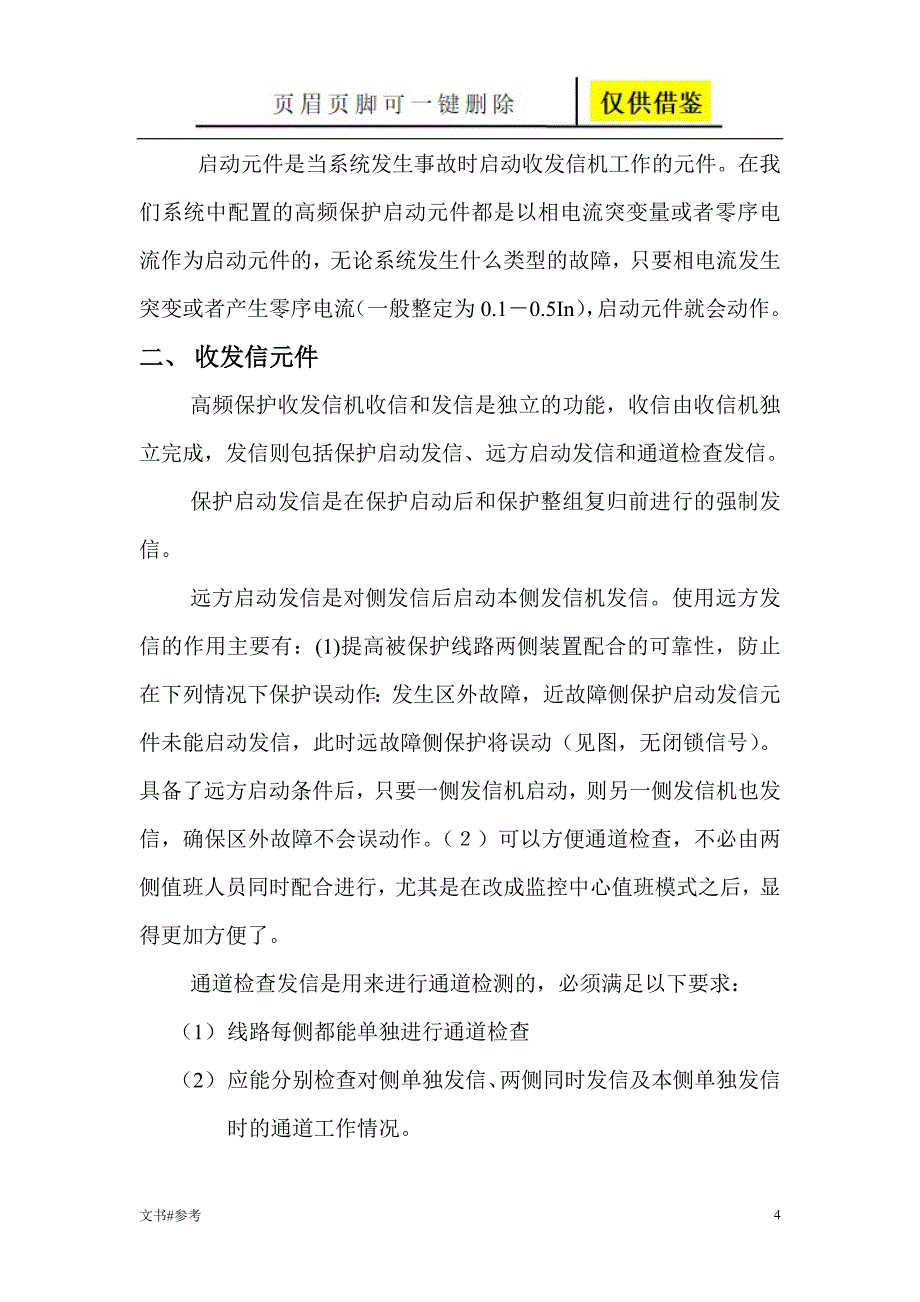 页眉页脚可一键删除　仅供借鉴

启动元件是当系统发生事故时启动收发信机工作的元件。在我们系统中配置的高频保护启动元件都是以相电流突变量或者零序电流作为启动元件的，无论系统发生什么类型的故障，只要相电流发生突变或者产生零序电流（一般整定为 0.1－0.5In），启动元件就会动作。

二、 收发信元件

高频保护收发信机收信和发信是独立的功能，收信由收信机独立完成，发信则包括保护启动发信、远方启动发信和通道检查发信。

保护启动发信是在保护启动后和保护整组复归前进行的强制发信。

远方启动发信是对侧发信后启动本侧发信机发信。使用远方发信的作用主要有：(1)提高被保护线路两侧装置配合的可靠性，防止在下列情况下保护误动作：发生区外故障，近故障侧保护启动发信元件未能启动发信，此时远故障侧保护将误动（见图，无闭锁信号）。具备了远方启动条件后，只要一侧发信机启动，则另一侧发信机也发信，确保区外故障不会误动作。（2）可以方便通道检查，不必由两侧值班人员同时配合进行，尤其是在改成监控中心值班模式之后，显得更加方便了。

通道检查发信是用来进行通道检测的，必须满足以下要求：

（1）线路每侧都能单独进行通道检查

（2）应能分别检查对侧单独发信、两侧同时发信及本侧单独发信时的通道工作情况。

文书#参考　4